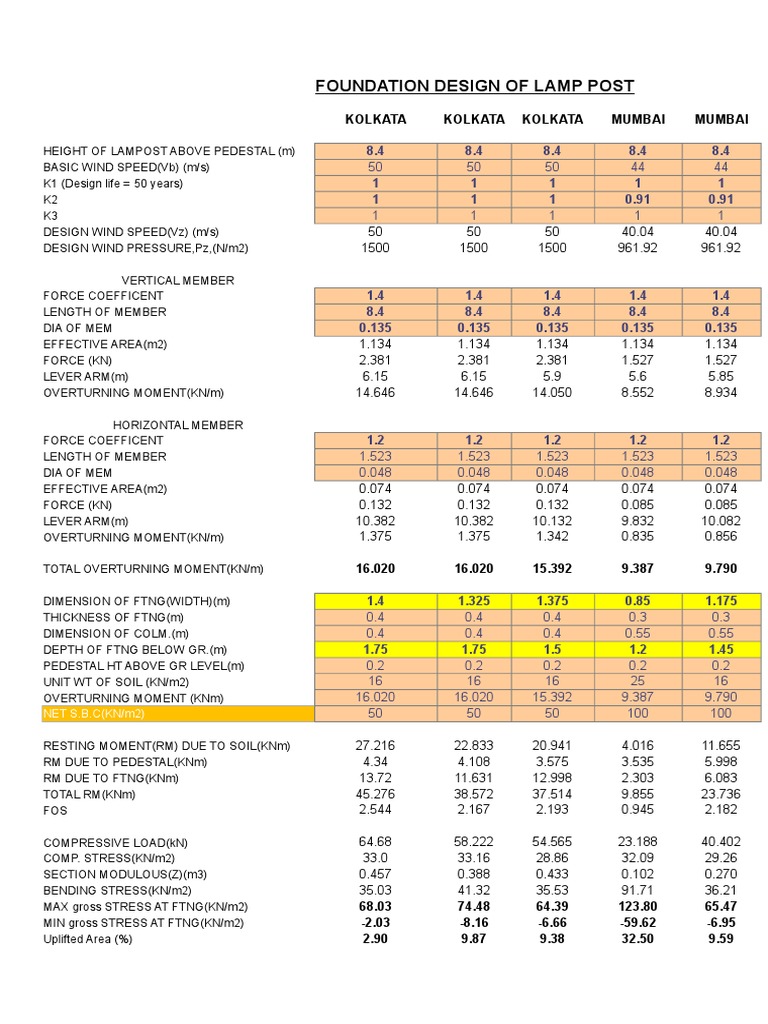 FOUNDATION DESIGN OF LAMP POST

| | KOLKATA | KOLKATA | KOLKATA | MUMBAI | MUMBAI |
|---|---|---|---|---|---|
| HEIGHT OF LAMPOST ABOVE PEDESTAL (m) | 8.4 | 8.4 | 8.4 | 8.4 | 8.4 |
| BASIC WIND SPEED(Vb) (m/s) | 50 | 50 | 50 | 44 | 44 |
| K1 (Design life = 50 years) | 1 | 1 | 1 | 1 | 1 |
| K2 | 1 | 1 | 1 | 0.91 | 0.91 |
| K3 | 1 | 1 | 1 | 1 | 1 |
| DESIGN WIND SPEED(Vz) (m/s) | 50 | 50 | 50 | 40.04 | 40.04 |
| DESIGN WIND PRESSURE,Pz,(N/m2) | 1500 | 1500 | 1500 | 961.92 | 961.92 |
| VERTICAL MEMBER | | | | | |
| FORCE COEFFICENT | 1.4 | 1.4 | 1.4 | 1.4 | 1.4 |
| LENGTH OF MEMBER | 8.4 | 8.4 | 8.4 | 8.4 | 8.4 |
| DIA OF MEM | 0.135 | 0.135 | 0.135 | 0.135 | 0.135 |
| EFFECTIVE AREA(m2) | 1.134 | 1.134 | 1.134 | 1.134 | 1.134 |
| FORCE (KN) | 2.381 | 2.381 | 2.381 | 1.527 | 1.527 |
| LEVER ARM(m) | 6.15 | 6.15 | 5.9 | 5.6 | 5.85 |
| OVERTURNING MOMENT(KN/m) | 14.646 | 14.646 | 14.050 | 8.552 | 8.934 |
| HORIZONTAL MEMBER | | | | | |
| FORCE COEFFICENT | 1.2 | 1.2 | 1.2 | 1.2 | 1.2 |
| LENGTH OF MEMBER | 1.523 | 1.523 | 1.523 | 1.523 | 1.523 |
| DIA OF MEM | 0.048 | 0.048 | 0.048 | 0.048 | 0.048 |
| EFFECTIVE AREA(m2) | 0.074 | 0.074 | 0.074 | 0.074 | 0.074 |
| FORCE (KN) | 0.132 | 0.132 | 0.132 | 0.085 | 0.085 |
| LEVER ARM(m) | 10.382 | 10.382 | 10.132 | 9.832 | 10.082 |
| OVERTURNING MOMENT(KN/m) | 1.375 | 1.375 | 1.342 | 0.835 | 0.856 |
| TOTAL OVERTURNING MOMENT(KN/m) | 16.020 | 16.020 | 15.392 | 9.387 | 9.790 |
| DIMENSION OF FTNG(WIDTH)(m) | 1.4 | 1.325 | 1.375 | 0.85 | 1.175 |
| THICKNESS OF FTNG(m) | 0.4 | 0.4 | 0.4 | 0.3 | 0.3 |
| DIMENSION OF COLM.(m) | 0.4 | 0.4 | 0.4 | 0.55 | 0.55 |
| DEPTH OF FTNG BELOW GR.(m) | 1.75 | 1.75 | 1.5 | 1.2 | 1.45 |
| PEDESTAL HT ABOVE GR LEVEL(m) | 0.2 | 0.2 | 0.2 | 0.2 | 0.2 |
| UNIT WT OF SOIL (KN/m2) | 16 | 16 | 16 | 25 | 16 |
| OVERTURNING MOMENT (KNm) | 16.020 | 16.020 | 15.392 | 9.387 | 9.790 |
| NET S.B.C(KN/m2) | 50 | 50 | 50 | 100 | 100 |
| RESTING MOMENT(RM) DUE TO SOIL(KNm) | 27.216 | 22.833 | 20.941 | 4.016 | 11.655 |
| RM DUE TO PEDESTAL(KNm) | 4.34 | 4.108 | 3.575 | 3.535 | 5.998 |
| RM DUE TO FTNG(KNm) | 13.72 | 11.631 | 12.998 | 2.303 | 6.083 |
| TOTAL RM(KNm) | 45.276 | 38.572 | 37.514 | 9.855 | 23.736 |
| FOS | 2.544 | 2.167 | 2.193 | 0.945 | 2.182 |
| COMPRESSIVE LOAD(kN) | 64.68 | 58.222 | 54.565 | 23.188 | 40.402 |
| COMP. STRESS(KN/m2) | 33.0 | 33.16 | 28.86 | 32.09 | 29.26 |
| SECTION MODULOUS(Z)(m3) | 0.457 | 0.388 | 0.433 | 0.102 | 0.270 |
| BENDING STRESS(KN/m2) | 35.03 | 41.32 | 35.53 | 91.71 | 36.21 |
| MAX gross STRESS AT FTNG(KN/m2) | 68.03 | 74.48 | 64.39 | 123.80 | 65.47 |
| MIN gross STRESS AT FTNG(KN/m2) | -2.03 | -8.16 | -6.66 | -59.62 | -6.95 |
| Uplifted Area (%) | 2.90 | 9.87 | 9.38 | 32.50 | 9.59 |